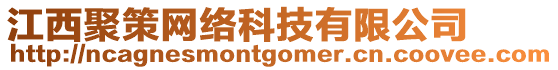 江西聚策网络科技有限公司
http://ncagnesmontgomer.cn.coovee.com